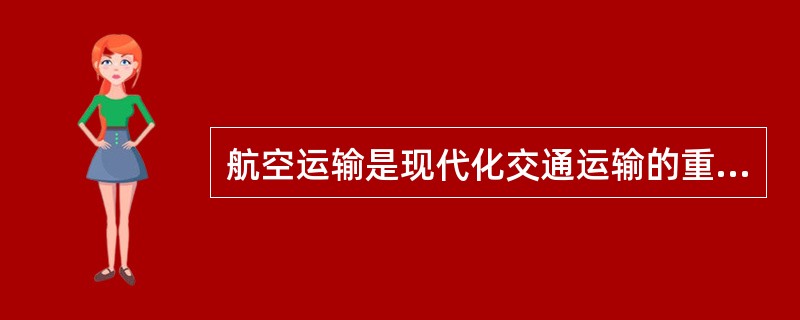 航空运输是现代化交通运输的重...